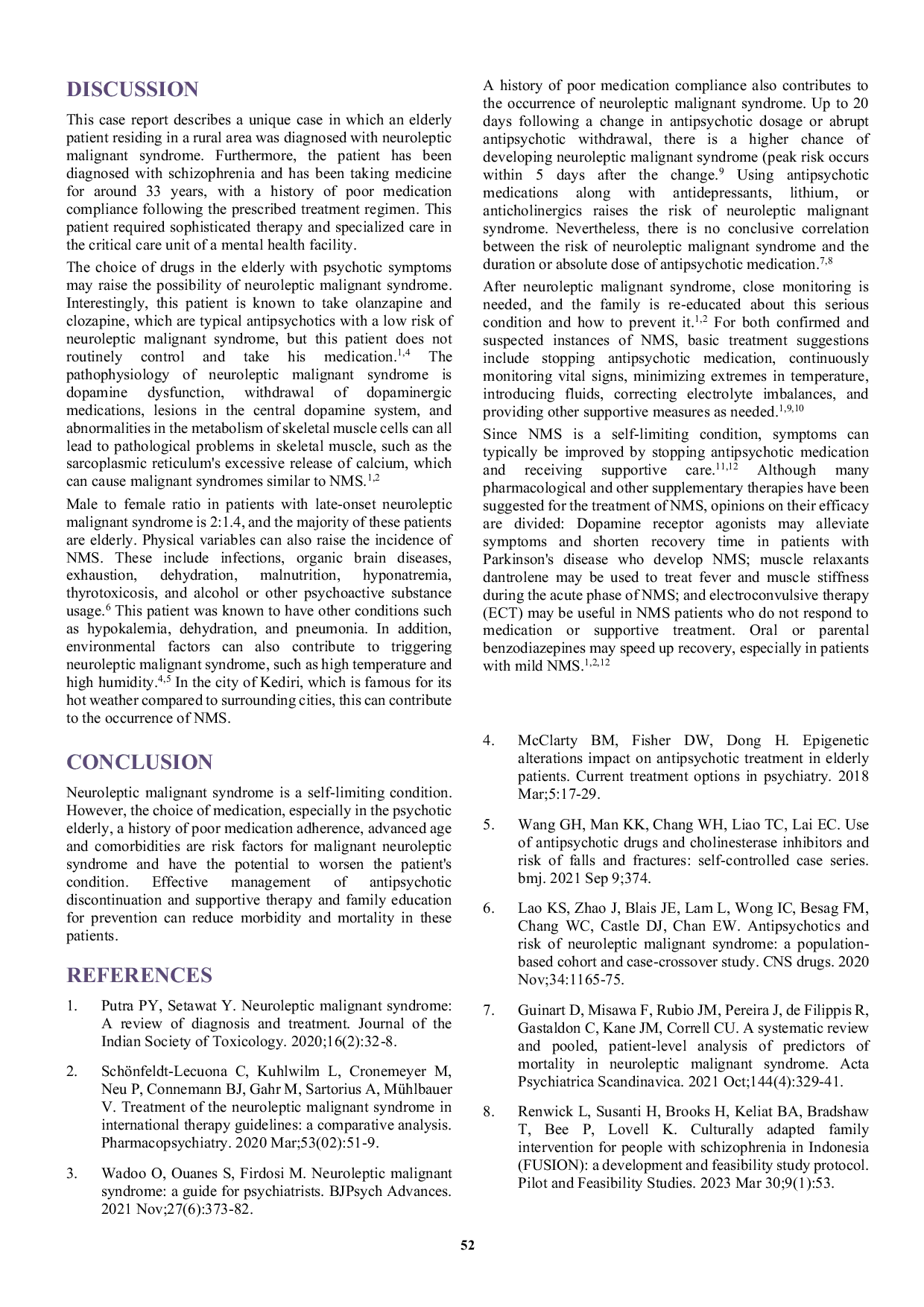 DISCUSSION

This case report describes a unique case in which an elderly patient residing in a rural area was diagnosed with neuroleptic malignant syndrome. Furthermore, the patient has been diagnosed with schizophrenia and has been taking medicine for around 33 years, with a history of poor medication compliance following the prescribed treatment regimen. This patient required sophisticated therapy and specialized care in the critical care unit of a mental health facility.

The choice of drugs in the elderly with psychotic symptoms may raise the possibility of neuroleptic malignant syndrome. Interestingly, this patient is known to take olanzapine and clozapine, which are typical antipsychotics with a low risk of neuroleptic malignant syndrome, but this patient does not routinely control and take his medication.$^{1,4}$ The pathophysiology of neuroleptic malignant syndrome is dopamine dysfunction, withdrawal of dopaminergic medications, lesions in the central dopamine system, and abnormalities in the metabolism of skeletal muscle cells can all lead to pathological problems in skeletal muscle, such as the sarcoplasmic reticulum's excessive release of calcium, which can cause malignant syndromes similar to NMS.$^{1,2}$

Male to female ratio in patients with late-onset neuroleptic malignant syndrome is 2:1.4, and the majority of these patients are elderly. Physical variables can also raise the incidence of NMS. These include infections, organic brain diseases, exhaustion, dehydration, malnutrition, hyponatremia, thyrotoxicosis, and alcohol or other psychoactive substance usage.$^{6}$ This patient was known to have other conditions such as hypokalemia, dehydration, and pneumonia. In addition, environmental factors can also contribute to triggering neuroleptic malignant syndrome, such as high temperature and high humidity.$^{4,5}$ In the city of Kediri, which is famous for its hot weather compared to surrounding cities, this can contribute to the occurrence of NMS.

CONCLUSION

Neuroleptic malignant syndrome is a self-limiting condition. However, the choice of medication, especially in the psychotic elderly, a history of poor medication adherence, advanced age and comorbidities are risk factors for malignant neuroleptic syndrome and have the potential to worsen the patient's condition. Effective management of antipsychotic discontinuation and supportive therapy and family education for prevention can reduce morbidity and mortality in these patients.

REFERENCES

1. Putra PY, Setawat Y. Neuroleptic malignant syndrome: A review of diagnosis and treatment. Journal of the Indian Society of Toxicology. 2020;16(2):32-8.

2. Schönfeldt-Lecuona C, Kuhlwilm L, Cronemeyer M, Neu P, Connemann BJ, Gahr M, Sartorius A, Mühlbauer V. Treatment of the neuroleptic malignant syndrome in international therapy guidelines: a comparative analysis. Pharmacopsychiatry. 2020 Mar;53(02):51-9.

3. Wadoo O, Ouanes S, Firdosi M. Neuroleptic malignant syndrome: a guide for psychiatrists. BJPsych Advances. 2021 Nov;27(6):373-82.

A history of poor medication compliance also contributes to the occurrence of neuroleptic malignant syndrome. Up to 20 days following a change in antipsychotic dosage or abrupt antipsychotic withdrawal, there is a higher chance of developing neuroleptic malignant syndrome (peak risk occurs within 5 days after the change.$^{9}$ Using antipsychotic medications along with antidepressants, lithium, or anticholinergics raises the risk of neuroleptic malignant syndrome. Nevertheless, there is no conclusive correlation between the risk of neuroleptic malignant syndrome and the duration or absolute dose of antipsychotic medication.$^{7,8}$

After neuroleptic malignant syndrome, close monitoring is needed, and the family is re-educated about this serious condition and how to prevent it.$^{1,2}$ For both confirmed and suspected instances of NMS, basic treatment suggestions include stopping antipsychotic medication, continuously monitoring vital signs, minimizing extremes in temperature, introducing fluids, correcting electrolyte imbalances, and providing other supportive measures as needed.$^{1,9,10}$

Since NMS is a self-limiting condition, symptoms can typically be improved by stopping antipsychotic medication and receiving supportive care.$^{11,12}$ Although many pharmacological and other supplementary therapies have been suggested for the treatment of NMS, opinions on their efficacy are divided: Dopamine receptor agonists may alleviate symptoms and shorten recovery time in patients with Parkinson's disease who develop NMS; muscle relaxants dantrolene may be used to treat fever and muscle stiffness during the acute phase of NMS; and electroconvulsive therapy (ECT) may be useful in NMS patients who do not respond to medication or supportive treatment. Oral or parental benzodiazepines may speed up recovery, especially in patients with mild NMS.$^{1,2,12}$

4. McClarty BM, Fisher DW, Dong H. Epigenetic alterations impact on antipsychotic treatment in elderly patients. Current treatment options in psychiatry. 2018 Mar;5:17-29.

5. Wang GH, Man KK, Chang WH, Liao TC, Lai EC. Use of antipsychotic drugs and cholinesterase inhibitors and risk of falls and fractures: self-controlled case series. bmj. 2021 Sep 9;374.

6. Lao KS, Zhao J, Blais JE, Lam L, Wong IC, Besag FM, Chang WC, Castle DJ, Chan EW. Antipsychotics and risk of neuroleptic malignant syndrome: a population-based cohort and case-crossover study. CNS drugs. 2020 Nov;34:1165-75.

7. Guinart D, Misawa F, Rubio JM, Pereira J, de Filippis R, Gastaldon C, Kane JM, Correll CU. A systematic review and pooled, patient-level analysis of predictors of mortality in neuroleptic malignant syndrome. Acta Psychiatrica Scandinavica. 2021 Oct;144(4):329-41.

8. Renwick L, Susanti H, Brooks H, Keliat BA, Bradshaw T, Bee P, Lovell K. Culturally adapted family intervention for people with schizophrenia in Indonesia (FUSION): a development and feasibility study protocol. Pilot and Feasibility Studies. 2023 Mar 30;9(1):53.

52